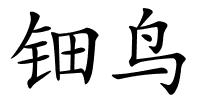 钿鸟